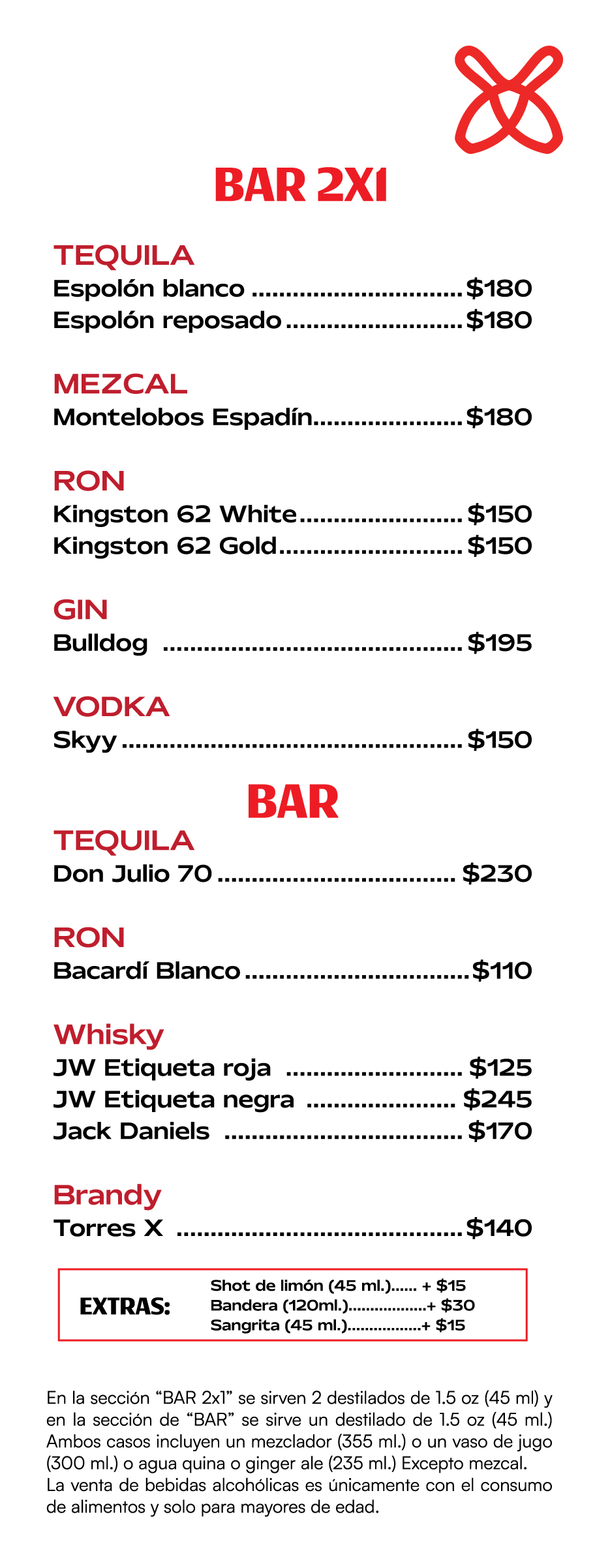 BAR 2X1

TEQUILA
Espolón blanco $180
Espolón reposado $180

MEZCAL
Montelobos Espadín $180

RON
Kingston 62 White $150
Kingston 62 Gold $150

GIN
Bulldog $195

VODKA
Skyy $150

BAR

TEQUILA
Don Julio 70 $230

RON
Bacardí Blanco $110

Whisky
JW Etiqueta roja $125
JW Etiqueta negra $245
Jack Daniels $170

Brandy
Torres X $140

EXTRAS:
Shot de limón (45 ml.) + $15
Bandera (120ml.) + $30
Sangrita (45 ml.) + $15

En la sección "BAR 2x1" se sirven 2 destilados de 1.5 oz (45 ml) y en la sección de "BAR" se sirve un destilado de 1.5 oz (45 ml.) Ambos casos incluyen un mezclador (355 ml.) o un vaso de jugo (300 ml.) o agua quina o ginger ale (235 ml.) Excepto mezcal.
La venta de bebidas alcohólicas es únicamente con el consumo de alimentos y solo para mayores de edad.